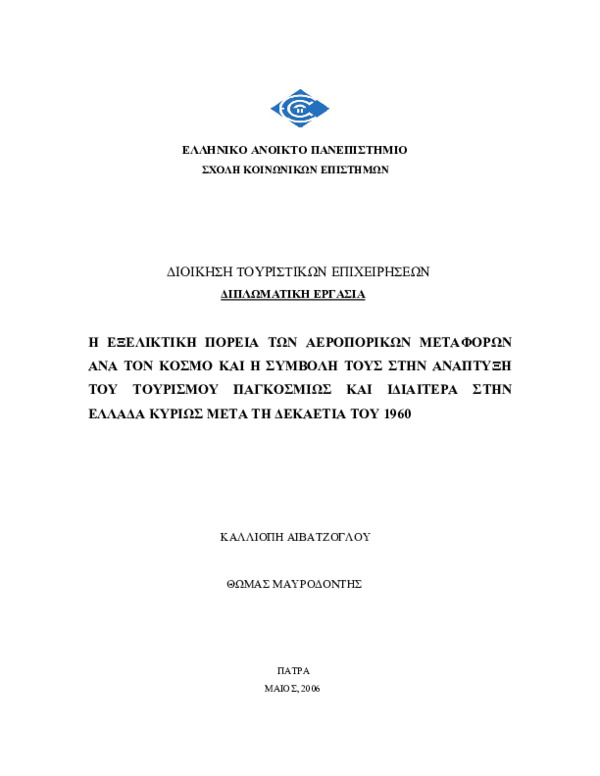 ΕΛΛΗΝΙΚΟ ΑΝΟΙΚΤΟ ΠΑΝΕΠΙΣΤΗΜΙΟ
ΣΧΟΛΗ ΚΟΙΝΩΝΙΚΩΝ ΕΠΙΣΤΗΜΩΝ

ΔΙΟΙΚΗΣΗ ΤΟΥΡΙΣΤΙΚΩΝ ΕΠΙΧΕΙΡΗΣΕΩΝ
ΔΙΠΛΩΜΑΤΙΚΗ ΕΡΓΑΣΙΑ

Η ΕΞΕΛΙΚΤΙΚΗ ΠΟΡΕΙΑ ΤΩΝ ΑΕΡΟΠΟΡΙΚΩΝ ΜΕΤΑΦΟΡΩΝ ΑΝΑ ΤΟΝ ΚΟΣΜΟ ΚΑΙ Η ΣΥΜΒΟΛΗ ΤΟΥΣ ΣΤΗΝ ΑΝΑΠΤΥΞΗ ΤΟΥ ΤΟΥΡΙΣΜΟΥ ΠΑΓΚΟΣΜΙΩΣ ΚΑΙ ΙΔΙΑΙΤΕΡΑ ΣΤΗΝ ΕΛΛΑΔΑ ΚΥΡΙΩΣ ΜΕΤΑ ΤΗ ΔΕΚΑΕΤΙΑ ΤΟΥ 1960

ΚΑΛΛΙΟΠΗ ΑΙΒΑΤΖΟΓΛΟΥ

ΘΩΜΑΣ ΜΑΥΡΟΔΟΝΤΗΣ

ΠΑΤΡΑ
ΜΑΙΟΣ, 2006